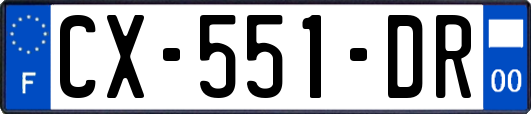 F
CX-551-DR
00